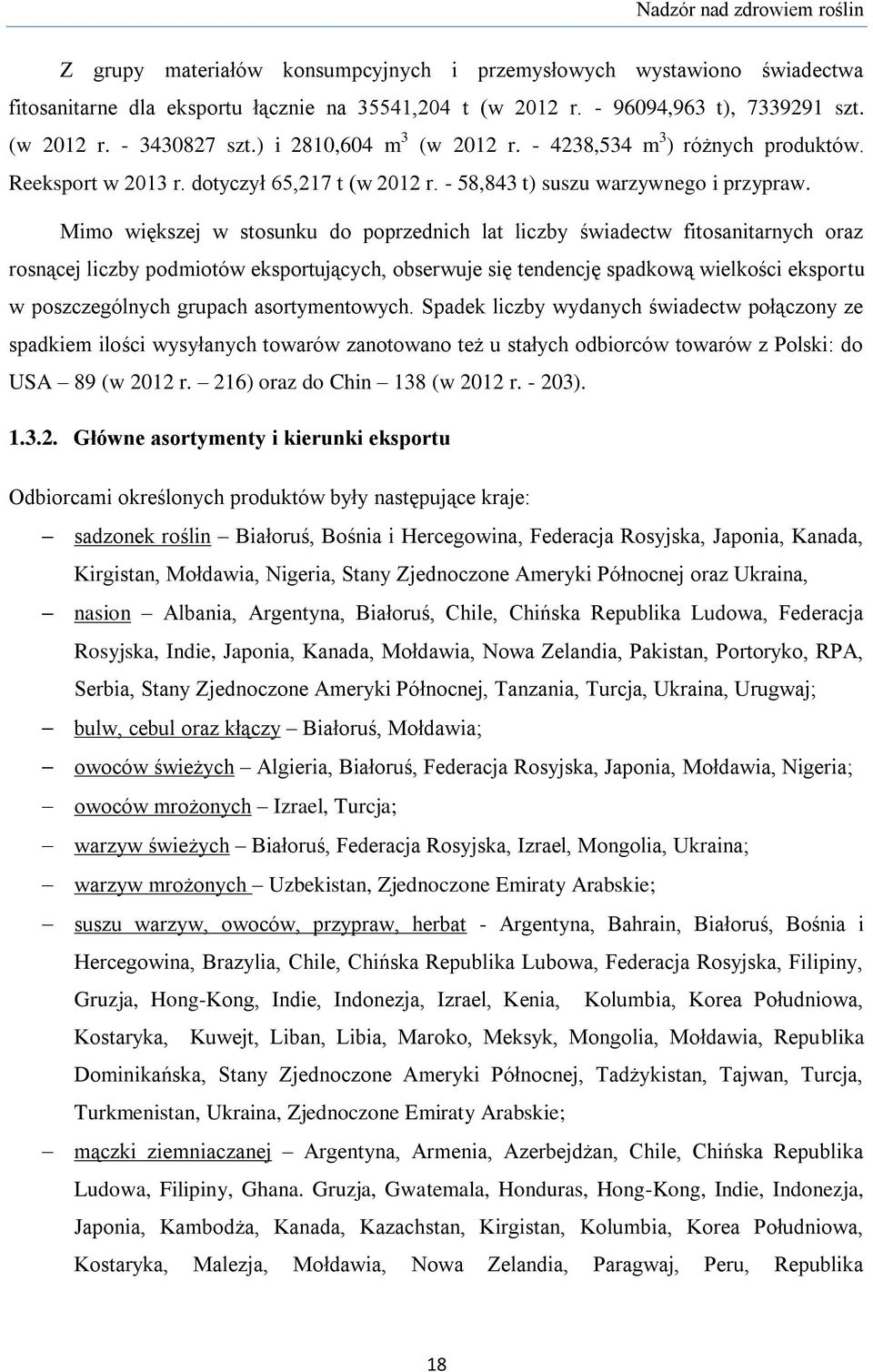 Nadzór nad zdrowiem roślin

Z grupy materiałów konsumpcyjnych i przemysłowych wystawiono świadectwa fitosanitarne dla eksportu łącznie na 35541,204 t (w 2012 r. - 96094,963 t), 7339291 szt. (w 2012 r. - 3430827 szt.) i 2810,604 $m^3$ (w 2012 r. - 4238,534 $m^3$) różnych produktów. Reeksport w 2013 r. dotyczył 65,217 t (w 2012 r. - 58,843 t) suszu warzywnego i przypraw.

Mimo większej w stosunku do poprzednich lat liczby świadectw fitosanitarnych oraz rosnącej liczby podmiotów eksportujących, obserwuje się tendencję spadkową wielkości eksportu w poszczególnych grupach asortymentowych. Spadek liczby wydanych świadectw połączony ze spadkiem ilości wysyłanych towarów zanotowano też u stałych odbiorców towarów z Polski: do USA – 89 (w 2012 r. – 216) oraz do Chin – 138 (w 2012 r. - 203).

1.3.2. Główne asortymenty i kierunki eksportu

Odbiorcami określonych produktów były następujące kraje:

– sadzonek roślin – Białoruś, Bośnia i Hercegowina, Federacja Rosyjska, Japonia, Kanada, Kirgistan, Mołdawia, Nigeria, Stany Zjednoczone Ameryki Północnej oraz Ukraina,

– nasion – Albania, Argentyna, Białoruś, Chile, Chińska Republika Ludowa, Federacja Rosyjska, Indie, Japonia, Kanada, Mołdawia, Nowa Zelandia, Pakistan, Portoryko, RPA, Serbia, Stany Zjednoczone Ameryki Północnej, Tanzania, Turcja, Ukraina, Urugwaj;

– bulw, cebul oraz kłączy – Białoruś, Mołdawia;

– owoców świeżych – Algieria, Białoruś, Federacja Rosyjska, Japonia, Mołdawia, Nigeria;

– owoców mrożonych – Izrael, Turcja;

– warzyw świeżych – Białoruś, Federacja Rosyjska, Izrael, Mongolia, Ukraina;

– warzyw mrożonych – Uzbekistan, Zjednoczone Emiraty Arabskie;

– suszu warzyw, owoców, przypraw, herbat - Argentyna, Bahrain, Białoruś, Bośnia i Hercegowina, Brazylia, Chile, Chińska Republika Lubowa, Federacja Rosyjska, Filipiny, Gruzja, Hong-Kong, Indie, Indonezja, Izrael, Kenia, Kolumbia, Korea Południowa, Kostaryka, Kuwejt, Liban, Libia, Maroko, Meksyk, Mongolia, Mołdawia, Republika Dominikańska, Stany Zjednoczone Ameryki Północnej, Tadżykistan, Tajwan, Turcja, Turkmenistan, Ukraina, Zjednoczone Emiraty Arabskie;

– mączki ziemniaczanej – Argentyna, Armenia, Azerbejdżan, Chile, Chińska Republika Ludowa, Filipiny, Ghana. Gruzja, Gwatemala, Honduras, Hong-Kong, Indie, Indonezja, Japonia, Kambodża, Kanada, Kazachstan, Kirgistan, Kolumbia, Korea Południowa, Kostaryka, Malezja, Mołdawia, Nowa Zelandia, Paragwaj, Peru, Republika

18